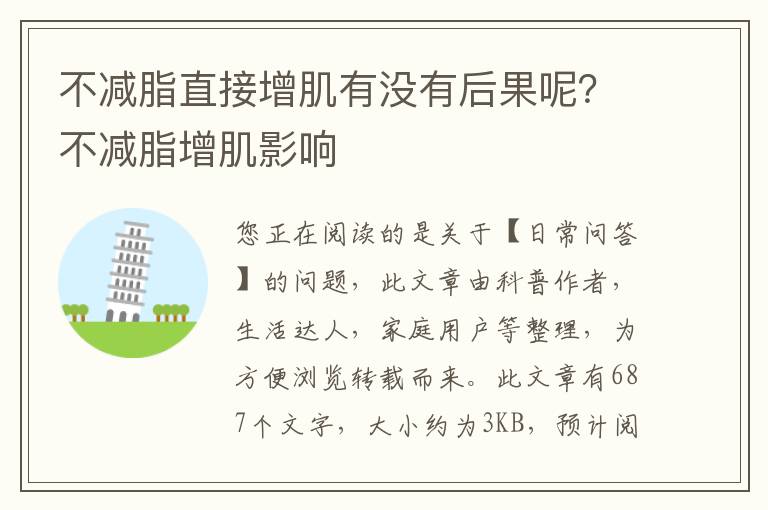 不减脂直接增肌有没有后果呢？不减脂增肌影响

您正在阅读的是关于【日常问答】的问题，此文章由科普作者，生活达人，家庭用户等整理，为方便浏览转载而来。此文章有687个文字，大小约为3KB，预计阅